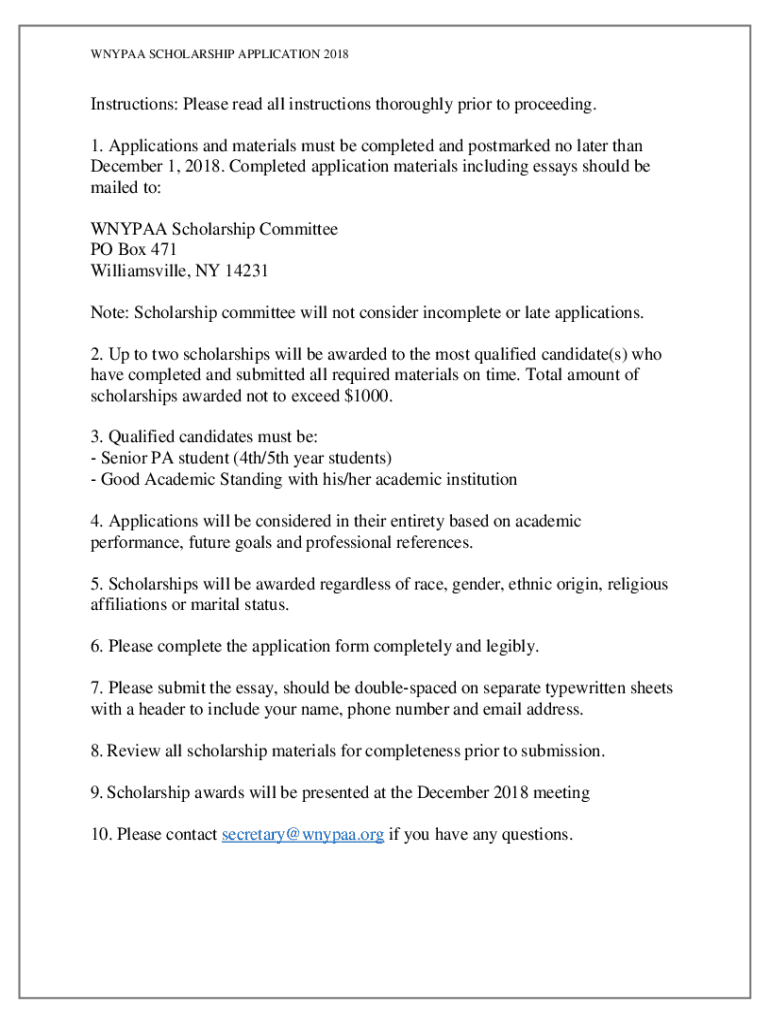 WNYPAA SCHOLARSHIP APPLICATION 2018

Instructions: Please read all instructions thoroughly prior to proceeding.

1. Applications and materials must be completed and postmarked no later than December 1, 2018. Completed application materials including essays should be mailed to:

WNYPAA Scholarship Committee
PO Box 471
Williamsville, NY 14231

Note: Scholarship committee will not consider incomplete or late applications.

2. Up to two scholarships will be awarded to the most qualified candidate(s) who have completed and submitted all required materials on time. Total amount of scholarships awarded not to exceed $1000.

3. Qualified candidates must be:
- Senior PA student (4th/5th year students)
- Good Academic Standing with his/her academic institution

4. Applications will be considered in their entirety based on academic performance, future goals and professional references.

5. Scholarships will be awarded regardless of race, gender, ethnic origin, religious affiliations or marital status.

6. Please complete the application form completely and legibly.

7. Please submit the essay, should be double-spaced on separate typewritten sheets with a header to include your name, phone number and email address.

8. Review all scholarship materials for completeness prior to submission.

9. Scholarship awards will be presented at the December 2018 meeting

10. Please contact secretary@wnypaa.org if you have any questions.